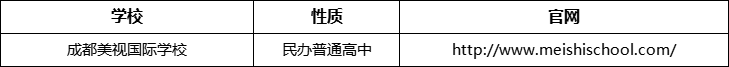 | 学校 | 性质 | 官网 |
|---|---|---|
| 成都美视国际学校 | 民办普通高中 | http://www.meishischool.com/ |